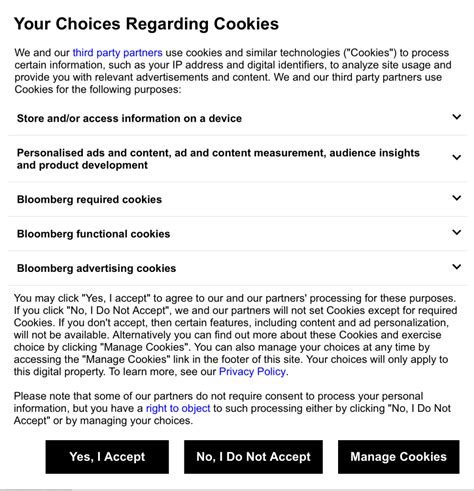 Your Choices Regarding Cookies

We and our third party partners use cookies and similar technologies ("Cookies") to process certain information, such as your IP address and digital identifiers, to analyze site usage and provide you with relevant advertisements and content. We and our third party partners use Cookies for the following purposes:

Store and/or access information on a device

Personalised ads and content, ad and content measurement, audience insights and product development

Bloomberg required cookies

Bloomberg functional cookies

Bloomberg advertising cookies

You may click "Yes, I accept" to agree to our and our partners' processing for these purposes. If you click "No, I Do Not Accept", we and our partners will not set Cookies except for required Cookies. If you don't accept, then certain features, including content and ad personalization, will not be available. Alternatively you can find out more about these Cookies and exercise choice by clicking "Manage Cookies". You can also manage your choices at any time by accessing the "Manage Cookies" link in the footer of this site. Your choices will only apply to this digital property. To learn more, see our Privacy Policy.

Please note that some of our partners do not require consent to process your personal information, but you have a right to object to such processing either by clicking "No, I Do Not Accept" or by managing your choices.

Yes, I Accept

No, I Do Not Accept

Manage Cookies